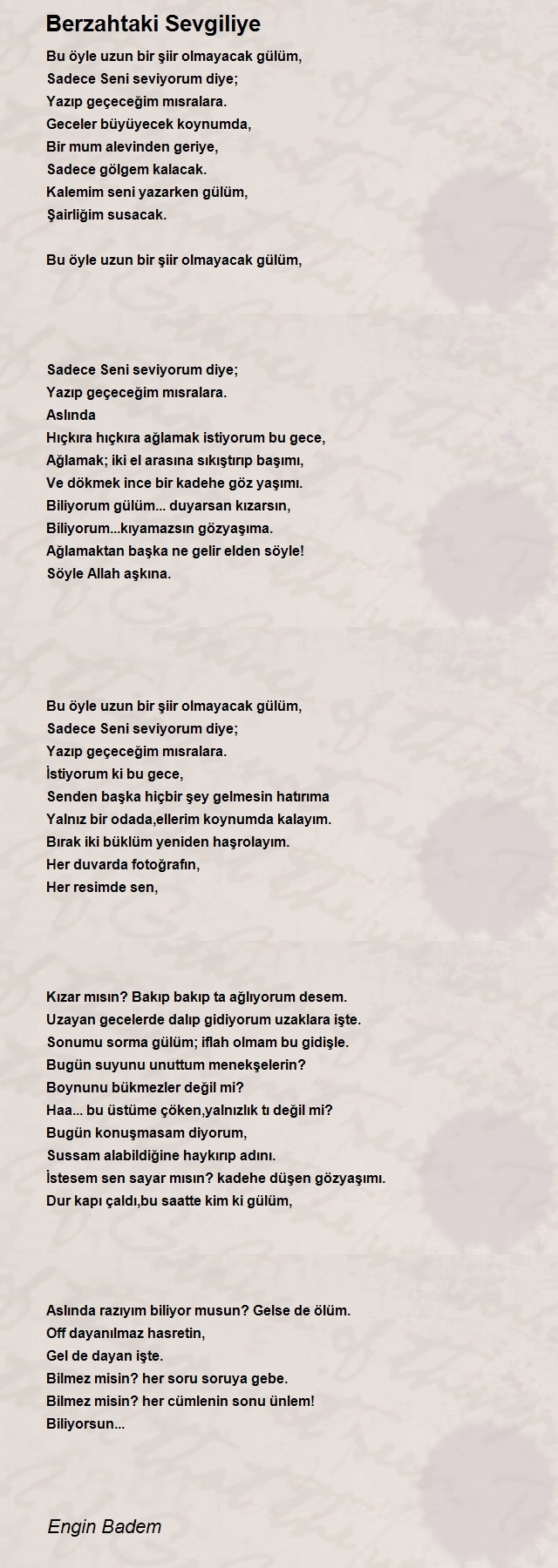 Berzahtaki Sevgiliye

Bu öyle uzun bir şiir olmayacak gülüm,
Sadece Seni seviyorum diye;
Yazıp geçeceğim mısralara.
Geceler büyüyecek koynumda,
Bir mum alevinden geriye,
Sadece gölgem kalacak.
Kalemim seni yazarken gülüm,
Şairliğim susacak.

Bu öyle uzun bir şiir olmayacak gülüm,

Sadece Seni seviyorum diye;
Yazıp geçeceğim mısralara.
Aslında
Hıçkıra hıçkıra ağlamak istiyorum bu gece,
Ağlamak; iki el arasına sıkıştırıp başımı,
Ve dökmek ince bir kadehe göz yaşımı.
Biliyorum gülüm... duyarsan kızarsın,
Biliyorum...kıyamazsın gözyaşıma.
Ağlamaktan başka ne gelir elden söyle!
Söyle Allah aşkına.

Bu öyle uzun bir şiir olmayacak gülüm,
Sadece Seni seviyorum diye;
Yazıp geçeceğim mısralara.
İstiyorum ki bu gece,
Senden başka hiçbir şey gelmesin hatırıma
Yalnız bir odada,ellerim koynumda kalayım.
Bırak iki büklüm yeniden haşrolayım.
Her duvarda fotoğrafın,
Her resimde sen,

Kızar mısın? Bakıp bakıp ta ağlıyorum desem.
Uzayan gecelerde dalıp gidiyorum uzaklara işte.
Sonumu sorma gülüm; iflah olmam bu gidişle.
Bugün suyunu unuttum menekşelerin?
Boynunu bükmezler değil mi?
Haa... bu üstüme çöken,yalnızlık tı değil mi?
Bugün konuşmasam diyorum,
Sussam alabildiğine haykırıp adını.
İstesem sen sayar mısın? kadehe düşen gözyaşımı.
Dur kapı çaldı,bu saatte kim ki gülüm,

Aslında razıyım biliyor musun? Gelse de ölüm.
Off dayanılmaz hasretin,
Gel de dayan işte.
Bilmez misin? her soru soruya gebe.
Bilmez misin? her cümlenin sonu ünlem!
Biliyorsun...

Engin Badem